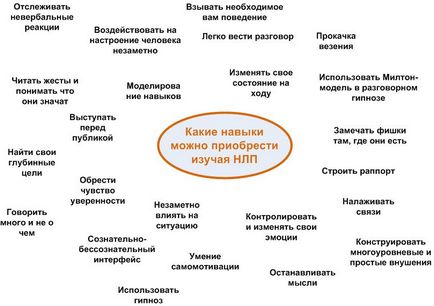 Отслеживать невербальные реакции

Воздействовать на настроение человека незаметно

Взывать необходимое вам поведение

Легко вести разговор

Прокачка везения

Читать жесты и понимать что они значат

Моделирова ние навыков

Изменять свое состояние на ходу

Использовать Милтон-модель в разговорном гипнозе

Выступать перед публикой

Какие навыки можно приобрести изучая НЛП

Замечать фишки там, где они есть

Найти свои глубинные цели

Обрести чувство уверенности

Строить раппорт

Говорить много и не о чем

Незаметно влиять на ситуацию

Контролировать и изменять свои эмоции

Налаживать связи

Сознательно-бессознательный интерфейс

Умение самомотивации

Конструировать многоуровневые и простые внушения

Останавливать мысли

Использовать гипноз